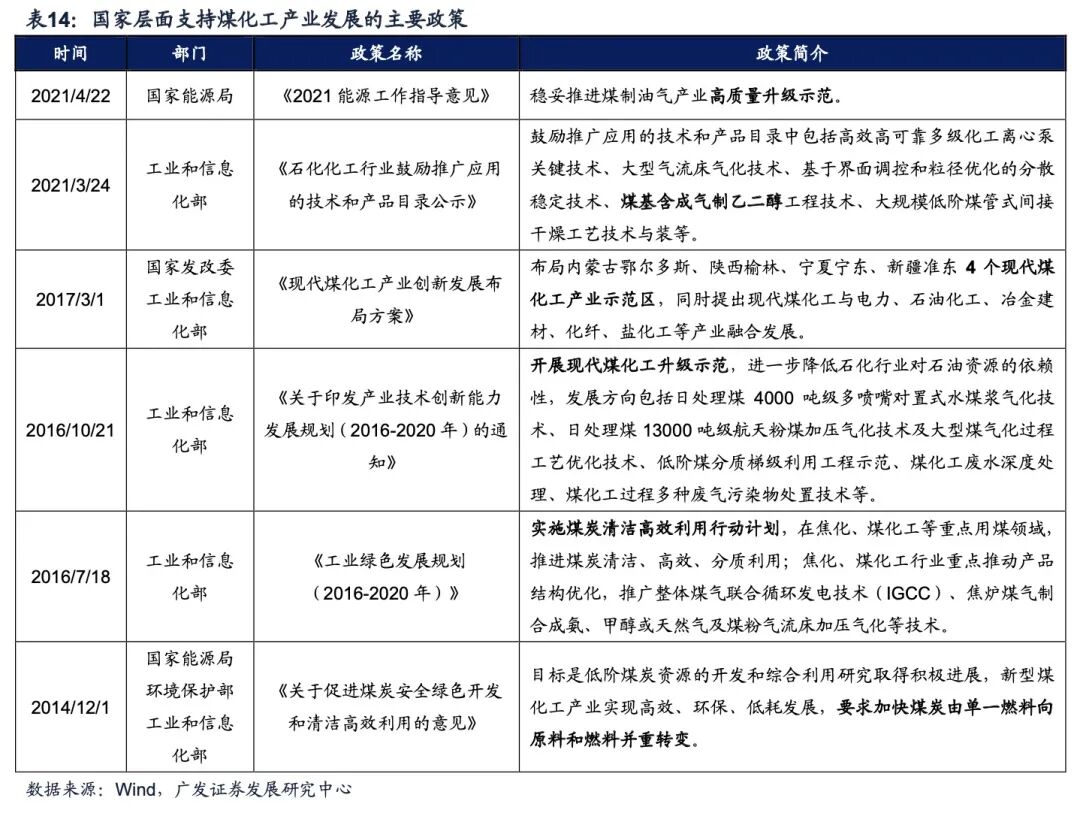 表14：国家层面支持煤化工产业发展的主要政策

| 时间 | 部门 | 政策名称 | 政策简介 |
|---|---|---|---|
| 2021/4/22 | 国家能源局 | 《2021 能源工作指导意见》 | 稳妥推进煤制油气产业高质量升级示范。 |
| 2021/3/24 | 工业和信息化部 | 《石化化工行业鼓励推广应用的技术和产品目录公示》 | 鼓励推广应用的技术和产品目录中包括高效高可靠多级化工离心泵关键技术、大型气流床气化技术、基于界面调控和粒径优化的分散稳定技术、煤基合成气制乙二醇工程技术、大规模低阶煤管式间接干燥工艺技术与装等。 |
| 2017/3/1 | 国家发改委 工业和信息化部 | 《现代煤化工产业创新发展布局方案》 | 布局内蒙古鄂尔多斯、陕西榆林、宁夏宁东、新疆准东 4 个现代煤化工产业示范区，同时提出现代煤化工与电力、石油化工、冶金建材、化纤、盐化工等产业融合发展。 |
| 2016/10/21 | 工业和信息化部 | 《关于印发产业技术创新能力发展规划（2016-2020 年）的通知》 | 开展现代煤化工升级示范，进一步降低石化行业对石油资源的依赖性，发展方向包括日处理煤 4000 吨级多喷嘴对置式水煤浆气化技术、日处理煤 13000 吨级航天粉煤加压气化技术及大型煤气化过程工艺优化技术、低阶煤分质梯级利用工程示范、煤化工废水深度处理、煤化工过程多种废气污染物处置技术等。 |
| 2016/7/18 | 工业和信息化部 | 《工业绿色发展规划（2016-2020 年）》 | 实施煤炭清洁高效利用行动计划，在焦化、煤化工等重点用煤领域，推进煤炭清洁、高效、分质利用；焦化、煤化工行业重点推动产品结构优化，推广整体煤气联合循环发电技术（IGCC）、焦炉煤气制合成氨、甲醇或天然气及煤粉气流床加压气化等技术。 |
| 2014/12/1 | 国家能源局 环境保护部 工业和信息化部 | 《关于促进煤炭安全绿色开发和清洁高效利用的意见》 | 目标是低阶煤炭资源的开发和综合利用研究取得积极进展，新型煤化工产业实现高效、环保、低耗发展，要求加快煤炭由单一燃料向原料和燃料并重转变。 |

数据来源：Wind，广发证券发展研究中心